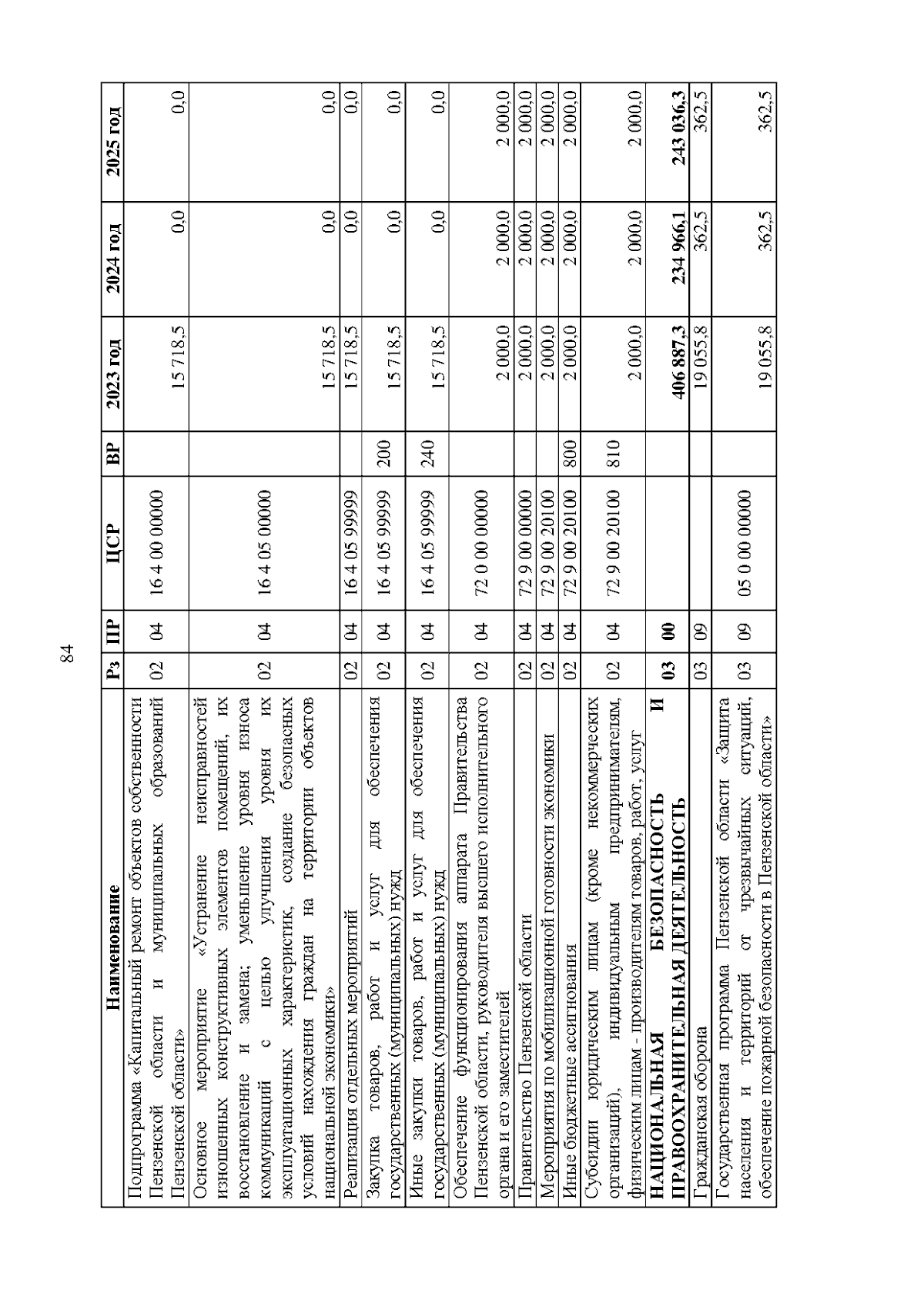 84

| Наименование | Рз | ПР | ЦСР | ВР | 2023 год | 2024 год | 2025 год |
|---|---|---|---|---|---|---|---|
| Подпрограмма «Капитальный ремонт объектов собственности Пензенской области и муниципальных образований Пензенской области» | 02 | 04 | 16 4 00 00000 | | 15 718,5 | 0,0 | 0,0 |
| Основное мероприятие «Устранение неисправностей изношенных конструктивных элементов помещений, их восстановление и замена; уменьшение уровня износа коммуникаций с целью улучшения уровня их эксплуатационных характеристик, создание безопасных условий нахождения граждан на территории объектов национальной экономики» | 02 | 04 | 16 4 05 00000 | | 15 718,5 | 0,0 | 0,0 |
| Реализация отдельных мероприятий | 02 | 04 | 16 4 05 99999 | | 15 718,5 | 0,0 | 0,0 |
| Закупка товаров, работ и услуг для обеспечения государственных (муниципальных) нужд | 02 | 04 | 16 4 05 99999 | 200 | 15 718,5 | 0,0 | 0,0 |
| Иные закупки товаров, работ и услуг для обеспечения государственных (муниципальных) нужд | 02 | 04 | 16 4 05 99999 | 240 | 15 718,5 | 0,0 | 0,0 |
| Обеспечение функционирования аппарата Правительства Пензенской области, руководителя высшего исполнительного органа и его заместителей | 02 | 04 | 72 0 00 00000 | | 2 000,0 | 2 000,0 | 2 000,0 |
| Правительство Пензенской области | 02 | 04 | 72 9 00 00000 | | 2 000,0 | 2 000,0 | 2 000,0 |
| Мероприятия по мобилизационной готовности экономики | 02 | 04 | 72 9 00 20100 | | 2 000,0 | 2 000,0 | 2 000,0 |
| Иные бюджетные ассигнования | 02 | 04 | 72 9 00 20100 | 800 | 2 000,0 | 2 000,0 | 2 000,0 |
| Субсидии юридическим лицам (кроме некоммерческих организаций), индивидуальным предпринимателям, физическим лицам - производителям товаров, работ, услуг | 02 | 04 | 72 9 00 20100 | 810 | 2 000,0 | 2 000,0 | 2 000,0 |
| **НАЦИОНАЛЬНАЯ БЕЗОПАСНОСТЬ И ПРАВООХРАНИТЕЛЬНАЯ ДЕЯТЕЛЬНОСТЬ** | **03** | **00** | | | **406 887,3** | **234 966,1** | **243 036,3** |
| Гражданская оборона | 03 | 09 | | | 19 055,8 | 362,5 | 362,5 |
| Государственная программа Пензенской области «Защита населения и территорий от чрезвычайных ситуаций, обеспечение пожарной безопасности в Пензенской области» | 03 | 09 | 05 0 00 00000 | | 19 055,8 | 362,5 | 362,5 |